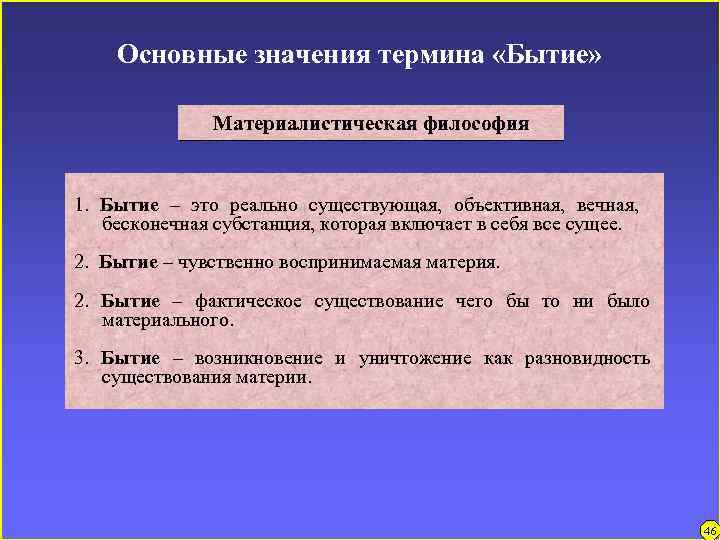 Основные значения термина «Бытие»

Материалистическая философия

1. Бытие – это реально существующая, объективная, вечная, бесконечная субстанция, которая включает в себя все сущее.

2. Бытие – чувственно воспринимаемая материя.

2. Бытие – фактическое существование чего бы то ни было материального.

3. Бытие – возникновение и уничтожение как разновидность существования материи.

46